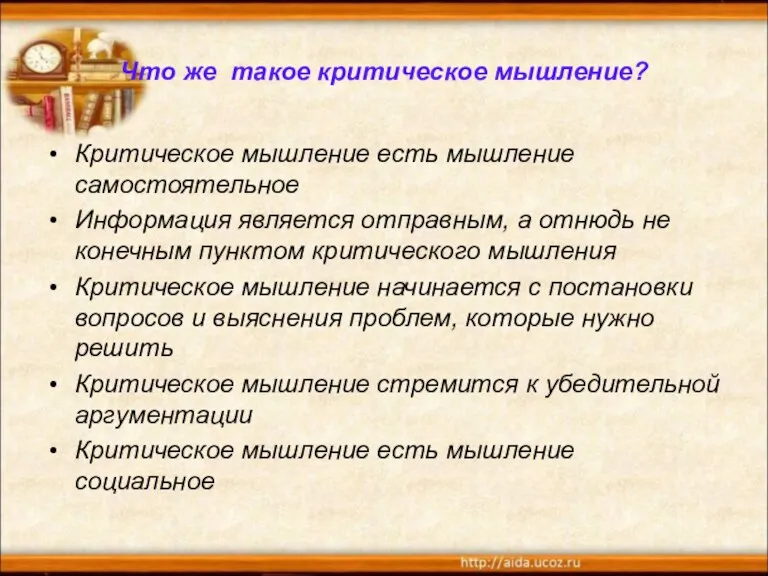 Что же такое критическое мышление?

• Критическое мышление есть мышление самостоятельное
• Информация является отправным, а отнюдь не конечным пунктом критического мышления
• Критическое мышление начинается с постановки вопросов и выяснения проблем, которые нужно решить
• Критическое мышление стремится к убедительной аргументации
• Критическое мышление есть мышление социальное

http://aida.ucoz.ru